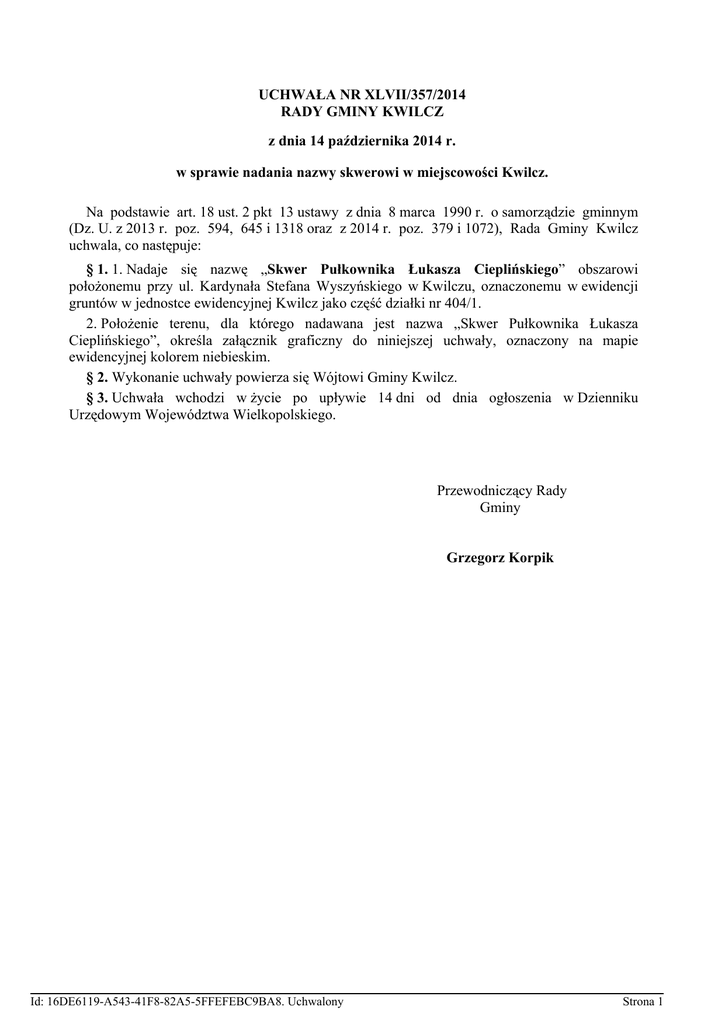 UCHWAŁA NR XLVII/357/2014
RADY GMINY KWILCZ

z dnia 14 października 2014 r.

w sprawie nadania nazwy skwerowi w miejscowości Kwilcz.

Na podstawie art. 18 ust. 2 pkt 13 ustawy z dnia 8 marca 1990 r. o samorządzie gminnym (Dz. U. z 2013 r. poz. 594, 645 i 1318 oraz z 2014 r. poz. 379 i 1072), Rada Gminy Kwilcz uchwala, co następuje:

§ 1. 1. Nadaje się nazwę „Skwer Pułkownika Łukasza Cieplińskiego” obszarowi położonemu przy ul. Kardynała Stefana Wyszyńskiego w Kwilczu, oznaczonemu w ewidencji gruntów w jednostce ewidencyjnej Kwilcz jako część działki nr 404/1.

2. Położenie terenu, dla którego nadawana jest nazwa „Skwer Pułkownika Łukasza Cieplińskiego”, określa załącznik graficzny do niniejszej uchwały, oznaczony na mapie ewidencyjnej kolorem niebieskim.

§ 2. Wykonanie uchwały powierza się Wójtowi Gminy Kwilcz.

§ 3. Uchwała wchodzi w życie po upływie 14 dni od dnia ogłoszenia w Dzienniku Urzędowym Województwa Wielkopolskiego.

Przewodniczący Rady Gminy

Grzegorz Korpik

Id: 16DE6119-A543-41F8-82A5-5FFEFEBC9BA8. Uchwalony

Strona 1